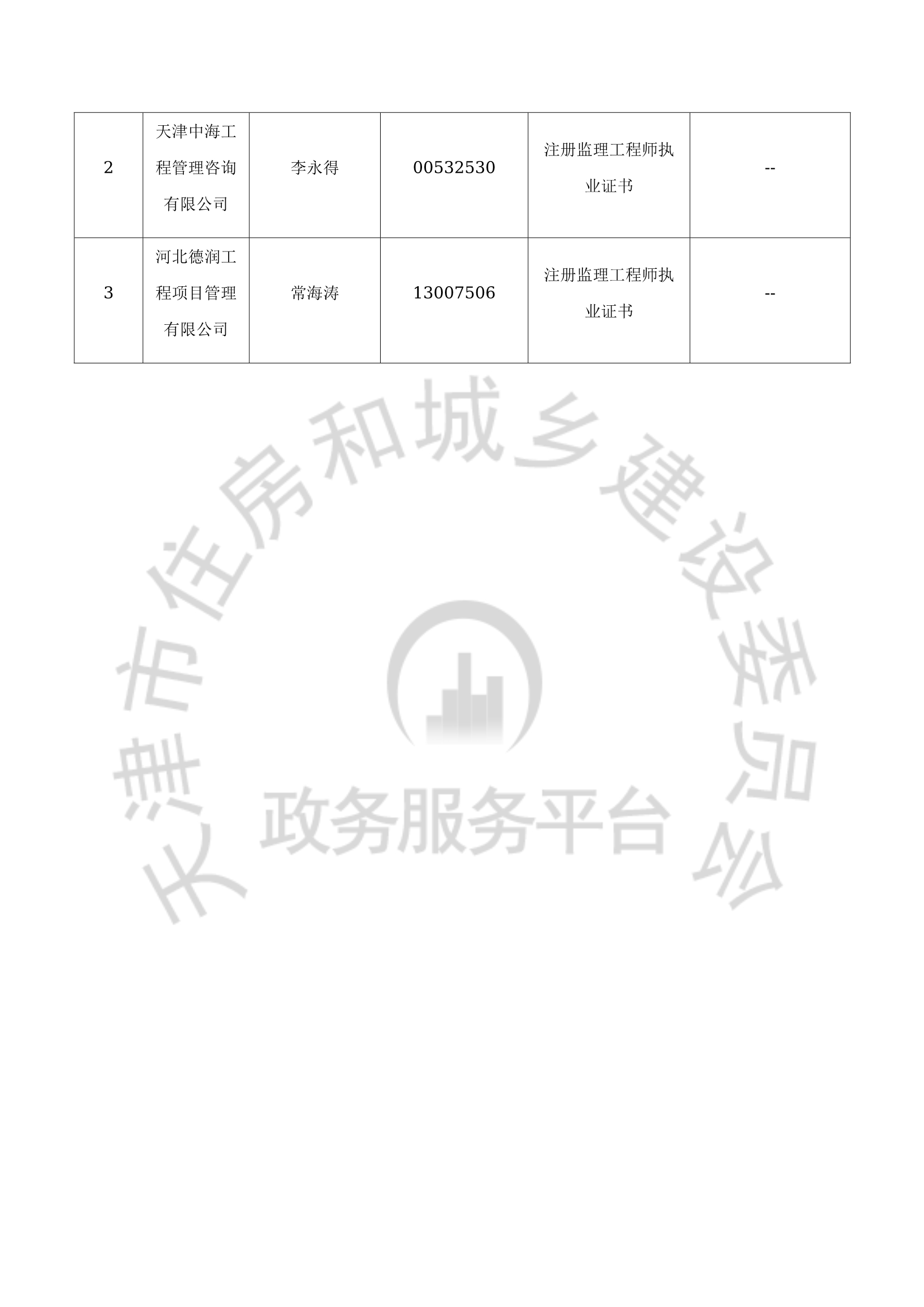 | 2 | 天津中海工程管理咨询有限公司 | 李永得 | 00532530 | 注册监理工程师执业证书 | -- |
|---|---|---|---|---|---|
| 3 | 河北德润工程项目管理有限公司 | 常海涛 | 13007506 | 注册监理工程师执业证书 | -- |

天津市住房和城乡建设委员会

政务服务平台